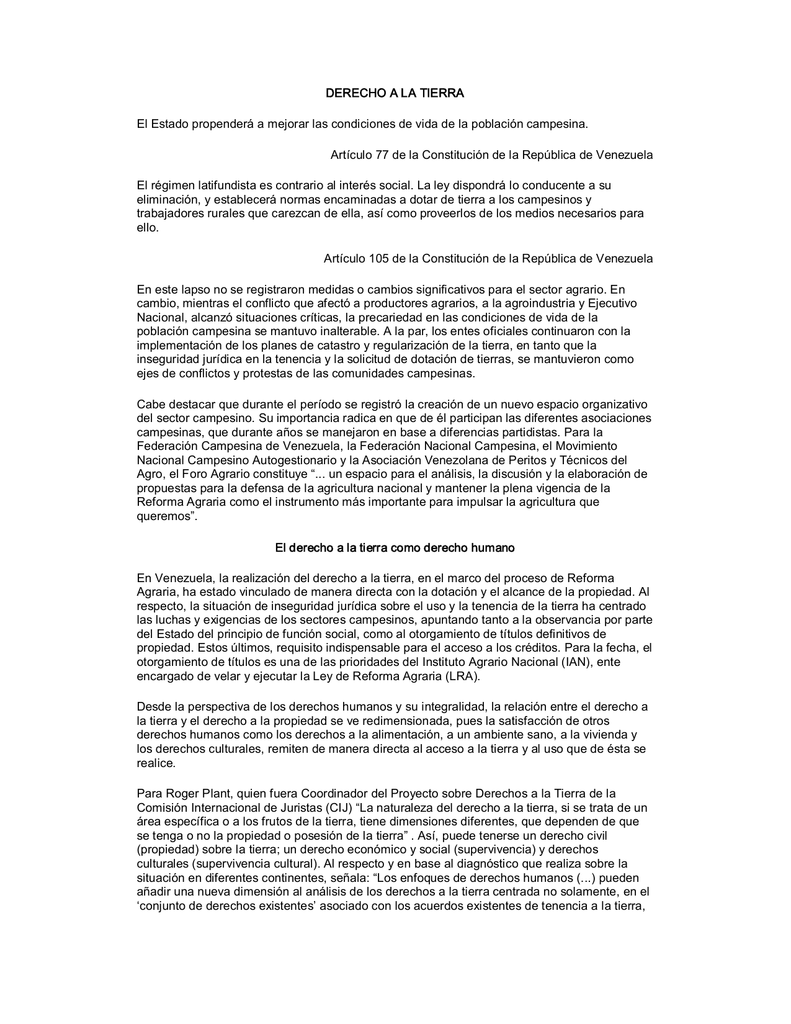 DERECHO A LA TIERRA

El Estado propenderá a mejorar las condiciones de vida de la población campesina.

Artículo 77 de la Constitución de la República de Venezuela

El régimen latifundista es contrario al interés social. La ley dispondrá lo conducente a su eliminación, y establecerá normas encaminadas a dotar de tierra a los campesinos y trabajadores rurales que carezcan de ella, así como proveerlos de los medios necesarios para ello.

Artículo 105 de la Constitución de la República de Venezuela

En este lapso no se registraron medidas o cambios significativos para el sector agrario. En cambio, mientras el conflicto que afectó a productores agrarios, a la agroindustria y Ejecutivo Nacional, alcanzó situaciones críticas, la precariedad en las condiciones de vida de la población campesina se mantuvo inalterable. A la par, los entes oficiales continuaron con la implementación de los planes de catastro y regularización de la tierra, en tanto que la inseguridad jurídica en la tenencia y la solicitud de dotación de tierras, se mantuvieron como ejes de conflictos y protestas de las comunidades campesinas.

Cabe destacar que durante el período se registró la creación de un nuevo espacio organizativo del sector campesino. Su importancia radica en que de él participan las diferentes asociaciones campesinas, que durante años se manejaron en base a diferencias partidistas. Para la Federación Campesina de Venezuela, la Federación Nacional Campesina, el Movimiento Nacional Campesino Autogestionario y la Asociación Venezolana de Peritos y Técnicos del Agro, el Foro Agrario constituye "... un espacio para el análisis, la discusión y la elaboración de propuestas para la defensa de la agricultura nacional y mantener la plena vigencia de la Reforma Agraria como el instrumento más importante para impulsar la agricultura que queremos".

El derecho a la tierra como derecho humano

En Venezuela, la realización del derecho a la tierra, en el marco del proceso de Reforma Agraria, ha estado vinculado de manera directa con la dotación y el alcance de la propiedad. Al respecto, la situación de inseguridad jurídica sobre el uso y la tenencia de la tierra ha centrado las luchas y exigencias de los sectores campesinos, apuntando tanto a la observancia por parte del Estado del principio de función social, como al otorgamiento de títulos definitivos de propiedad. Estos últimos, requisito indispensable para el acceso a los créditos. Para la fecha, el otorgamiento de títulos es una de las prioridades del Instituto Agrario Nacional (IAN), ente encargado de velar y ejecutar la Ley de Reforma Agraria (LRA).

Desde la perspectiva de los derechos humanos y su integralidad, la relación entre el derecho a la tierra y el derecho a la propiedad se ve redimensionada, pues la satisfacción de otros derechos humanos como los derechos a la alimentación, a un ambiente sano, a la vivienda y los derechos culturales, remiten de manera directa al acceso a la tierra y al uso que de ésta se realice.

Para Roger Plant, quien fuera Coordinador del Proyecto sobre Derechos a la Tierra de la Comisión Internacional de Juristas (CIJ) "La naturaleza del derecho a la tierra, si se trata de un área específica o a los frutos de la tierra, tiene dimensiones diferentes, que dependen de que se tenga o no la propiedad o posesión de la tierra" . Así, puede tenerse un derecho civil (propiedad) sobre la tierra; un derecho económico y social (supervivencia) y derechos culturales (supervivencia cultural). Al respecto y en base al diagnóstico que realiza sobre la situación en diferentes continentes, señala: "Los enfoques de derechos humanos (...) pueden añadir una nueva dimensión al análisis de los derechos a la tierra centrada no solamente, en el 'conjunto de derechos existentes' asociado con los acuerdos existentes de tenencia a la tierra,